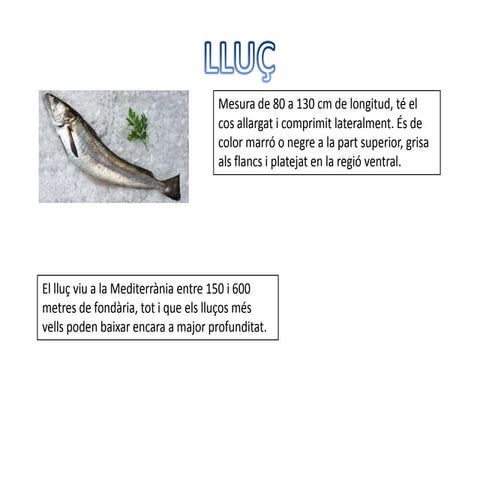 LLUÇ

Mesura de 80 a 130 cm de longitud, té el cos allargat i comprimit lateralment. És de color marró o negre a la part superior, grisa als flancs i platejat en la regió ventral.

El lluç viu a la Mediterrània entre 150 i 600 metres de fondària, tot i que els lluços més vells poden baixar encara a major profunditat.